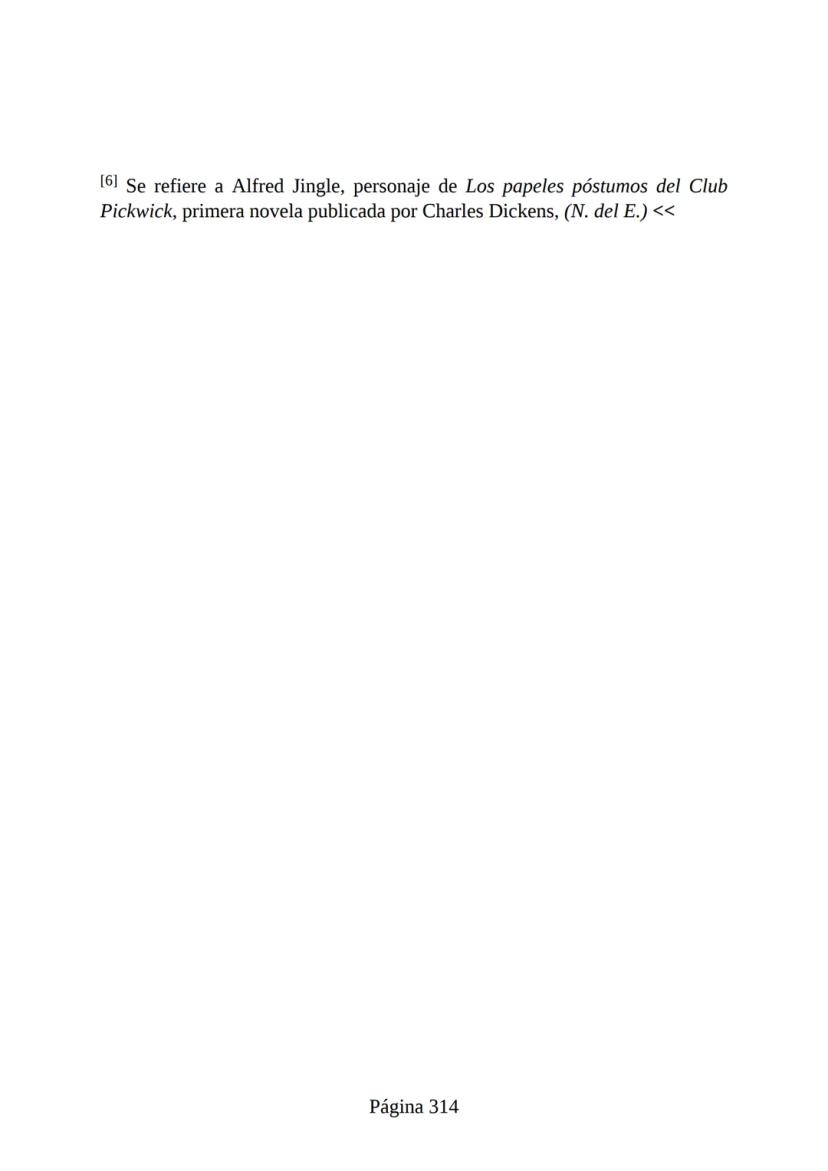 [6] Se refiere a Alfred Jingle, personaje de Los papeles póstumos del Club Pickwick, primera novela publicada por Charles Dickens, (N. del E.) <<

Página 314